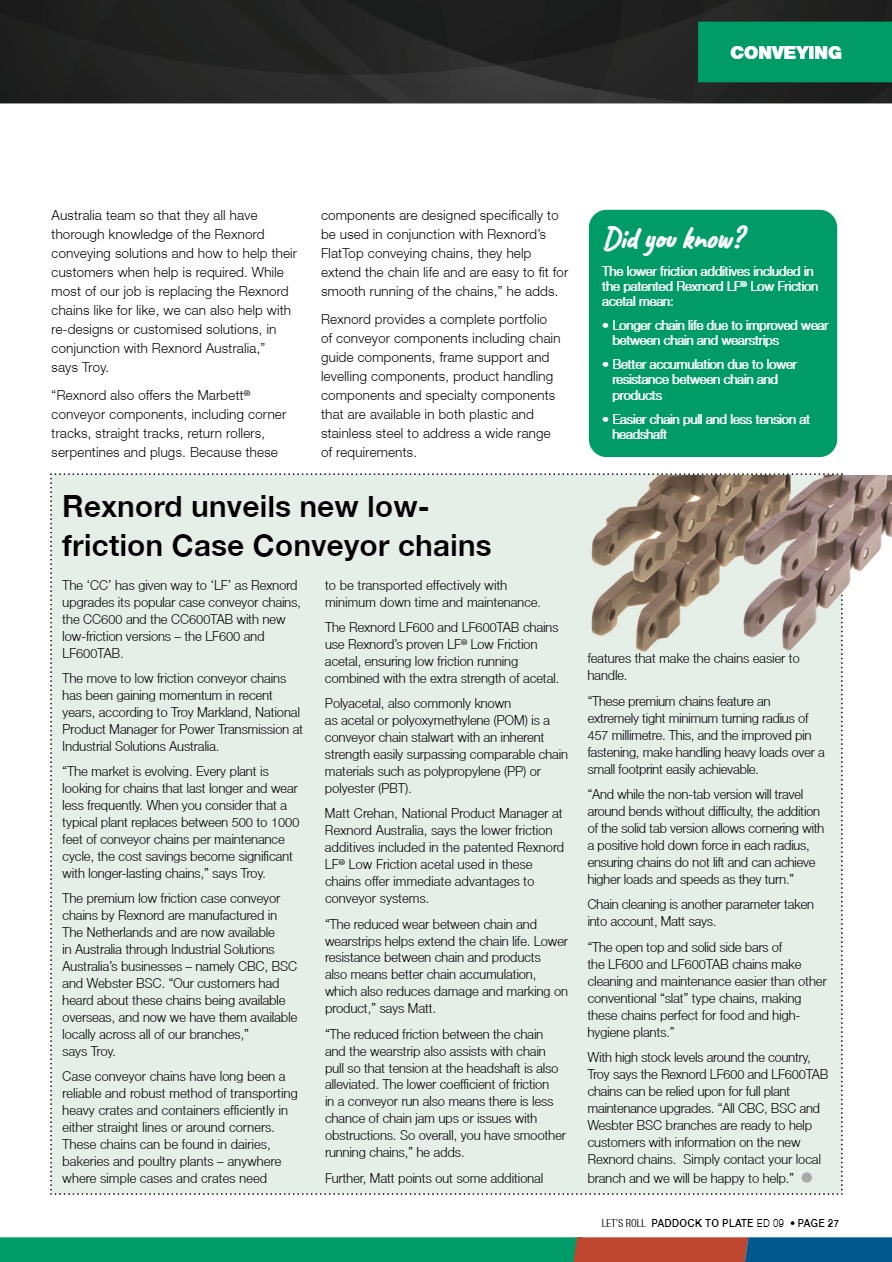 CONVEYING

Australia team so that they all have thorough knowledge of the Rexnord conveying solutions and how to help their customers when help is required. While most of our job is replacing the Rexnord chains like for like, we can also help with re-designs or customised solutions, in conjunction with Rexnord Australia," says Troy.

"Rexnord also offers the Marbett® conveyor components, including corner tracks, straight tracks, return rollers, serpentines and plugs. Because these components are designed specifically to be used in conjunction with Rexnord's FlatTop conveying chains, they help extend the chain life and are easy to fit for smooth running of the chains," he adds.

Rexnord provides a complete portfolio of conveyor components including chain guide components, frame support and levelling components, product handling components and specialty components that are available in both plastic and stainless steel to address a wide range of requirements.

Did you know?

The lower friction additives included in the patented Rexnord LF® Low Friction acetal mean:

• Longer chain life due to improved wear between chain and wearstrips

• Better accumulation due to lower resistance between chain and products

• Easier chain pull and less tension at headshaft

Rexnord unveils new low-friction Case Conveyor chains

The 'CC' has given way to 'LF' as Rexnord upgrades its popular case conveyor chains, the CC600 and the CC600TAB with new low-friction versions – the LF600 and LF600TAB.

The move to low friction conveyor chains has been gaining momentum in recent years, according to Troy Markland, National Product Manager for Power Transmission at Industrial Solutions Australia.

"The market is evolving. Every plant is looking for chains that last longer and wear less frequently. When you consider that a typical plant replaces between 500 to 1000 feet of conveyor chains per maintenance cycle, the cost savings become significant with longer-lasting chains," says Troy.

The premium low friction case conveyor chains by Rexnord are manufactured in The Netherlands and are now available in Australia through Industrial Solutions Australia's businesses – namely CBC, BSC and Webster BSC. "Our customers had heard about these chains being available overseas, and now we have them available locally across all of our branches," says Troy.

Case conveyor chains have long been a reliable and robust method of transporting heavy crates and containers efficiently in either straight lines or around corners. These chains can be found in dairies, bakeries and poultry plants – anywhere where simple cases and crates need to be transported effectively with minimum down time and maintenance.

The Rexnord LF600 and LF600TAB chains use Rexnord's proven LF® Low Friction acetal, ensuring low friction running combined with the extra strength of acetal.

Polyacetal, also commonly known as acetal or polyoxymethylene (POM) is a conveyor chain stalwart with an inherent strength easily surpassing comparable chain materials such as polypropylene (PP) or polyester (PBT).

Matt Crehan, National Product Manager at Rexnord Australia, says the lower friction additives included in the patented Rexnord LF® Low Friction acetal used in these chains offer immediate advantages to conveyor systems.

"The reduced wear between chain and wearstrips helps extend the chain life. Lower resistance between chain and products also means better chain accumulation, which also reduces damage and marking on product," says Matt.

"The reduced friction between the chain and the wearstrip also assists with chain pull so that tension at the headshaft is also alleviated. The lower coefficient of friction in a conveyor run also means there is less chance of chain jam ups or issues with obstructions. So overall, you have smoother running chains," he adds.

Further, Matt points out some additional features that make the chains easier to handle.

"These premium chains feature an extremely tight minimum turning radius of 457 millimetre. This, and the improved pin fastening, make handling heavy loads over a small footprint easily achievable.

"And while the non-tab version will travel around bends without difficulty, the addition of the solid tab version allows cornering with a positive hold down force in each radius, ensuring chains do not lift and can achieve higher loads and speeds as they turn."

Chain cleaning is another parameter taken into account, Matt says.

"The open top and solid side bars of the LF600 and LF600TAB chains make cleaning and maintenance easier than other conventional "slat" type chains, making these chains perfect for food and high-hygiene plants."

With high stock levels around the country, Troy says the Rexnord LF600 and LF600TAB chains can be relied upon for full plant maintenance upgrades. "All CBC, BSC and Wesbter BSC branches are ready to help customers with information on the new Rexnord chains. Simply contact your local branch and we will be happy to help."

LET'S ROLL PADDOCK TO PLATE ED 09 • PAGE 27